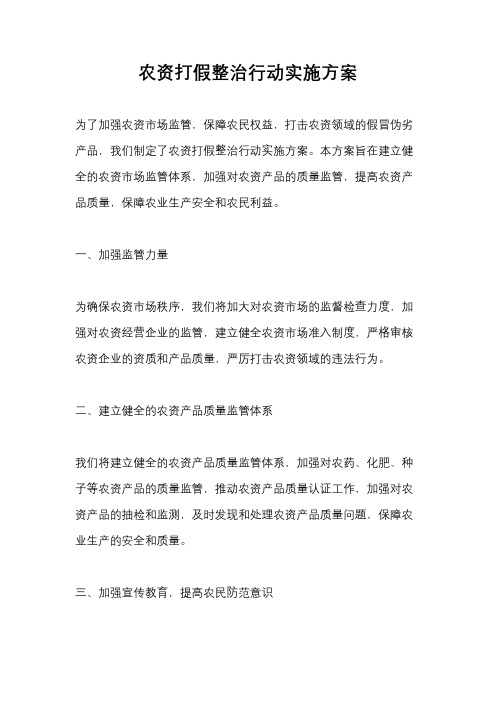 农资打假整治行动实施方案

为了加强农资市场监管，保障农民权益，打击农资领域的假冒伪劣产品，我们制定了农资打假整治行动实施方案。本方案旨在建立健全的农资市场监管体系，加强对农资产品的质量监管，提高农资产品质量，保障农业生产安全和农民利益。

一、加强监管力量

为确保农资市场秩序，我们将加大对农资市场的监督检查力度，加强对农资经营企业的监管，建立健全农资市场准入制度，严格审核农资企业的资质和产品质量，严厉打击农资领域的违法行为。

二、建立健全的农资产品质量监管体系

我们将建立健全的农资产品质量监管体系，加强对农药、化肥、种子等农资产品的质量监管，推动农资产品质量认证工作，加强对农资产品的抽检和监测，及时发现和处理农资产品质量问题，保障农业生产的安全和质量。

三、加强宣传教育，提高农民防范意识